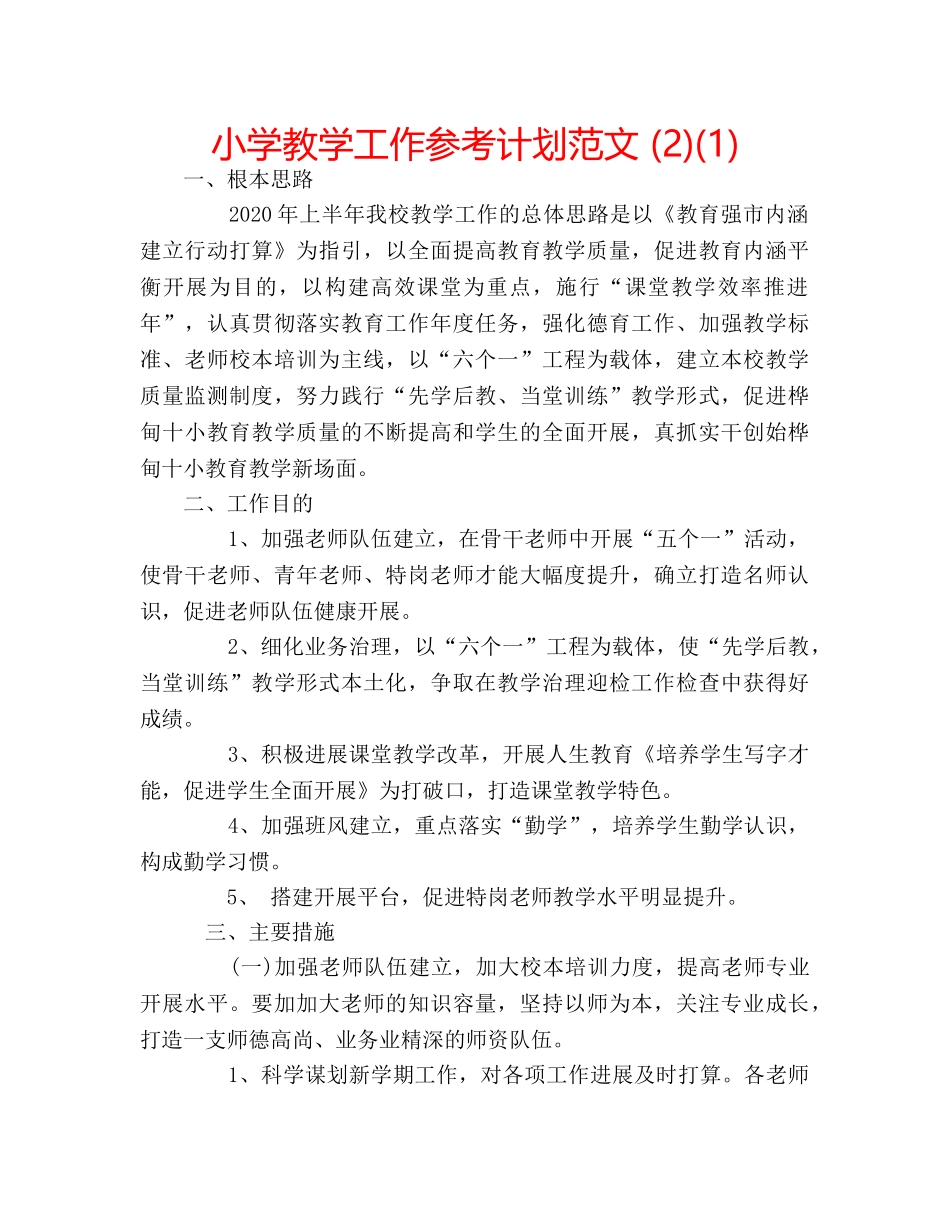 小学教学工作参考计划范文 (2)(1)

一、根本思路

2020 年上半年我校教学工作的总体思路是以《教育强市内涵建立行动打算》为指引，以全面提高教育教学质量，促进教育内涵平衡开展为目的，以构建高效课堂为重点，施行“课堂教学效率推进年”，认真贯彻落实教育工作年度任务，强化德育工作、加强教学标准、老师校本培训为主线，以“六个一”工程为载体，建立本校教学质量监测制度，努力践行“先学后教、当堂训练”教学形式，促进桦甸十小教育教学质量的不断提高和学生的全面开展，真抓实干创始桦甸十小教育教学新场面。

二、工作目的

1、加强老师队伍建立，在骨干老师中开展“五个一”活动，使骨干老师、青年老师、特岗老师才能大幅度提升，确立打造名师认识，促进老师队伍健康开展。

2、细化业务治理，以“六个一”工程为载体，使“先学后教，当堂训练”教学形式本土化，争取在教学治理迎检工作检查中获得好成绩。

3、积极进展课堂教学改革，开展人生教育《培养学生写字才能，促进学生全面开展》为打破口，打造课堂教学特色。

4、加强班风建立，重点落实“勤学”，培养学生勤学认识，构成勤学习惯。

5、 搭建开展平台，促进特岗老师教学水平明显提升。

三、主要措施

(一)加强老师队伍建立，加大校本培训力度，提高老师专业开展水平。要加加大老师的知识容量，坚持以师为本，关注专业成长，打造一支师德高尚、业务业精深的师资队伍。

1、科学谋划新学期工作，对各项工作进展及时打算。各老师